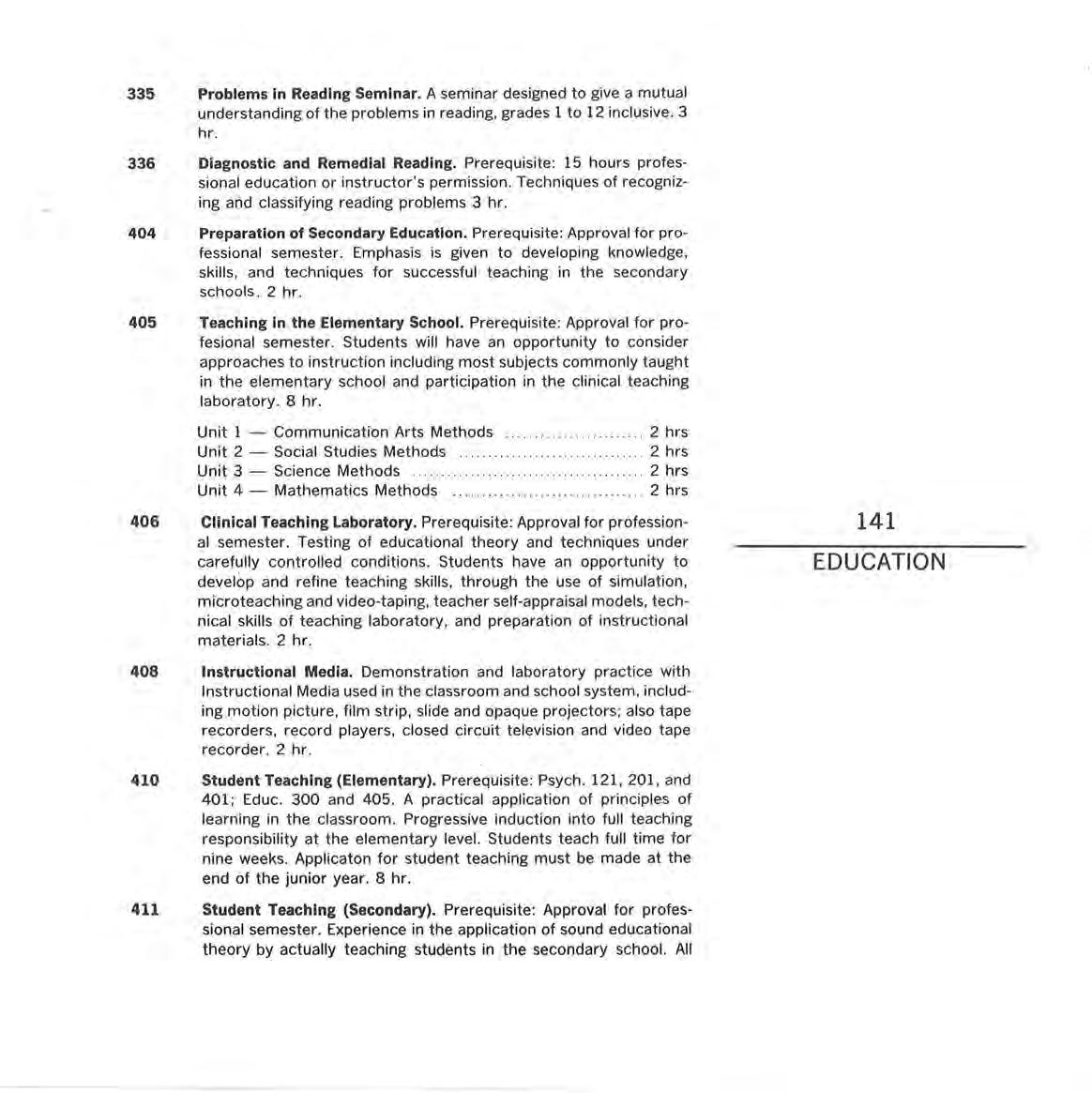 335 Problems in Reading Seminar. A seminar designed to give a mutual understanding of the problems in reading, grades 1 to 12 inclusive. 3 hr.

336 Diagnostic and Remedial Reading. Prerequisite: 15 hours professional education or instructor's permission. Techniques of recognizing and classifying reading problems 3 hr.

404 Preparation of Secondary Education. Prerequisite: Approval for professional semester. Emphasis is given to developing knowledge, skills, and techniques for successful teaching in the secondary schools. 2 hr.

405 Teaching in the Elementary School. Prerequisite: Approval for profesional semester. Students will have an opportunity to consider approaches to instruction including most subjects commonly taught in the elementary school and participation in the clinical teaching laboratory. 8 hr.

Unit 1 — Communication Arts Methods 2 hrs
Unit 2 — Social Studies Methods 2 hrs
Unit 3 — Science Methods 2 hrs
Unit 4 — Mathematics Methods 2 hrs

406 Clinical Teaching Laboratory. Prerequisite: Approval for professional semester. Testing of educational theory and techniques under carefully controlled conditions. Students have an opportunity to develop and refine teaching skills, through the use of simulation, microteaching and video-taping, teacher self-appraisal models, technical skills of teaching laboratory, and preparation of instructional materials. 2 hr.

408 Instructional Media. Demonstration and laboratory practice with Instructional Media used in the classroom and school system, including motion picture, film strip, slide and opaque projectors; also tape recorders, record players, closed circuit television and video tape recorder. 2 hr.

410 Student Teaching (Elementary). Prerequisite: Psych. 121, 201, and 401; Educ. 300 and 405. A practical application of principles of learning in the classroom. Progressive induction into full teaching responsibility at the elementary level. Students teach full time for nine weeks. Applicaton for student teaching must be made at the end of the junior year. 8 hr.

411 Student Teaching (Secondary). Prerequisite: Approval for professional semester. Experience in the application of sound educational theory by actually teaching students in the secondary school. All

141

EDUCATION